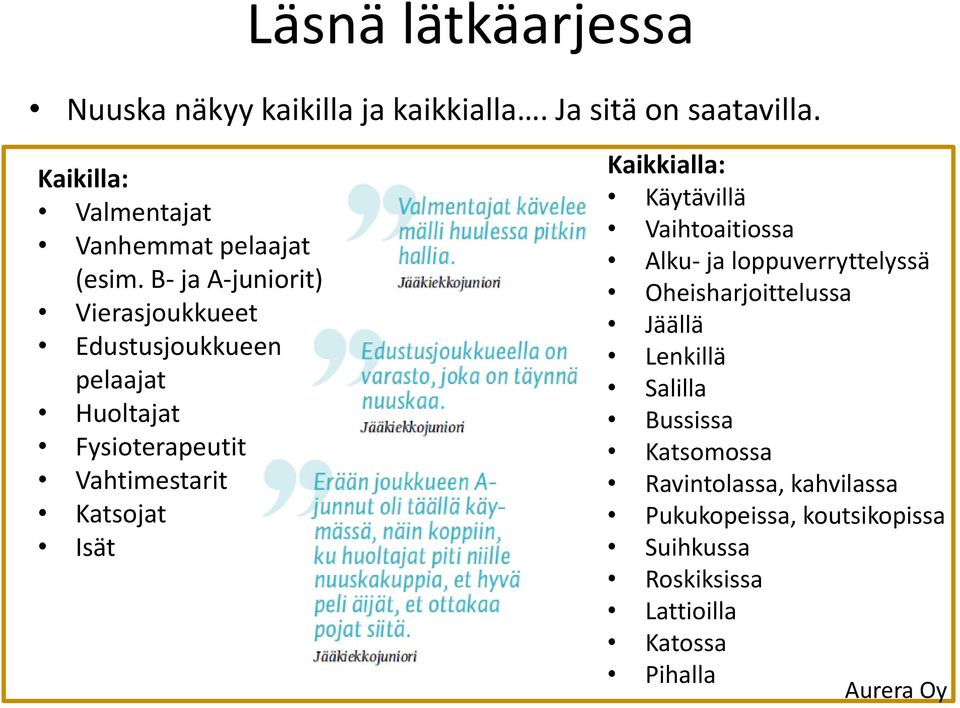 Läsnä lätkäarjessa

• Nuuska näkyy kaikilla ja kaikkialla…. Ja sitä on saatavilla.

Kaikilla:
• Valmentajat
• Vanhemmat pelaajat (esim. B- ja A-juniorit)
• Vierasjoukkueet
• Edustusjoukkueen pelaajat
• Huoltajat
• Fysioterapeutit
• Vahtimestarit
• Katsojat
• Isät

Valmentajat kävelee mälli huulessa pitkin hallia.
Jääkiekkojuniori

Edustusjoukkueella on varasto, joka on täynnä nuuskaa.
Jääkiekkojuniori

Erään joukkueen A-junnut oli täällä käymässä, näin koppiin, ku huoltajat piti niille nuuskakuppia, et hyvä peli äijät, et ottakaa pojat siitä.
Jääkiekkojuniori

Kaikkialla:
• Käytävillä
• Vaihtoaitiossa
• Alku- ja loppuverryttelyssä
• Oheisharjoittelussa
• Jäällä
• Lenkillä
• Salilla
• Bussissa
• Katsomossa
• Ravintolassa, kahvilassa
• Pukukopeissa, koutsikopissa
• Suihkussa
• Roskiksissa
• Lattioilla
• Katossa
• Pihalla

Aurera Oy